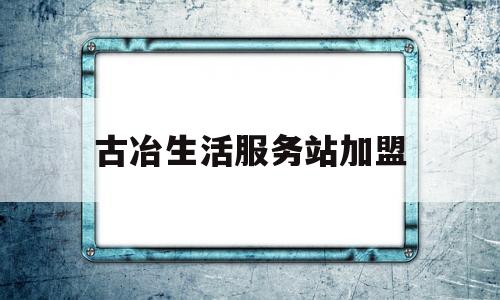 古冶生活服务站加盟